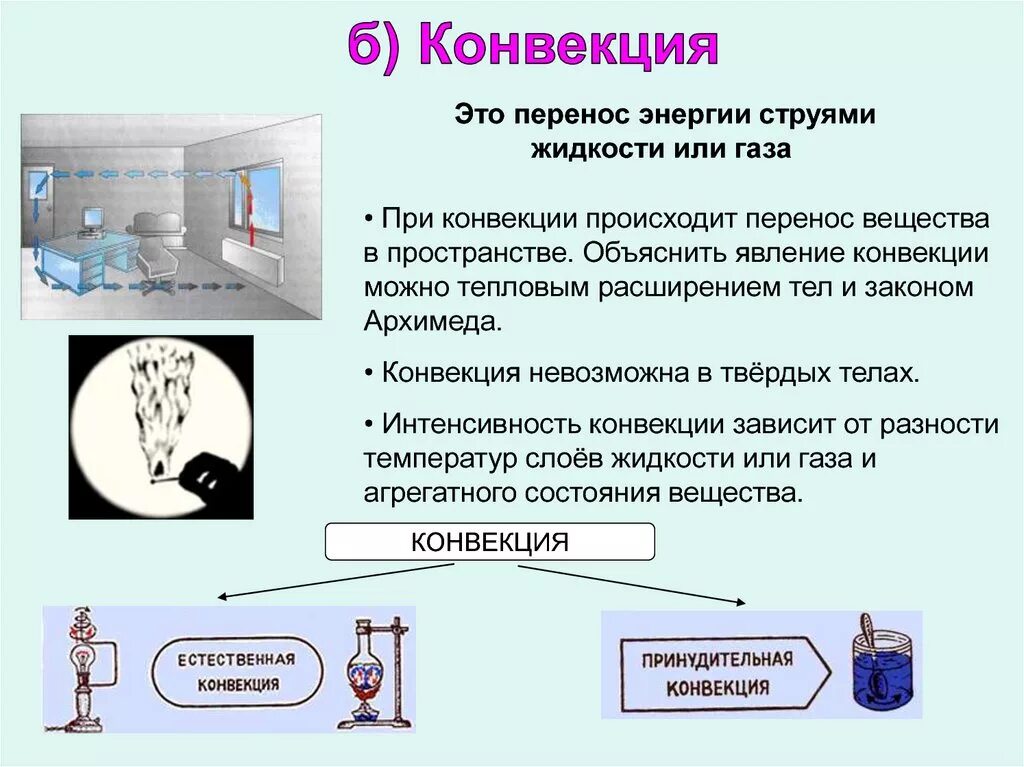 б) Конвекция

Это перенос энергии струями жидкости или газа

• При конвекции происходит перенос вещества в пространстве. Объяснить явление конвекции можно тепловым расширением тел и законом Архимеда.

• Конвекция невозможна в твёрдых телах.

• Интенсивность конвекции зависит от разности температур слоёв жидкости или газа и агрегатного состояния вещества.

КОНВЕКЦИЯ

ЕСТЕСТВЕННАЯ КОНВЕКЦИЯ

ПРИНУДИТЕЛЬНАЯ КОНВЕКЦИЯ